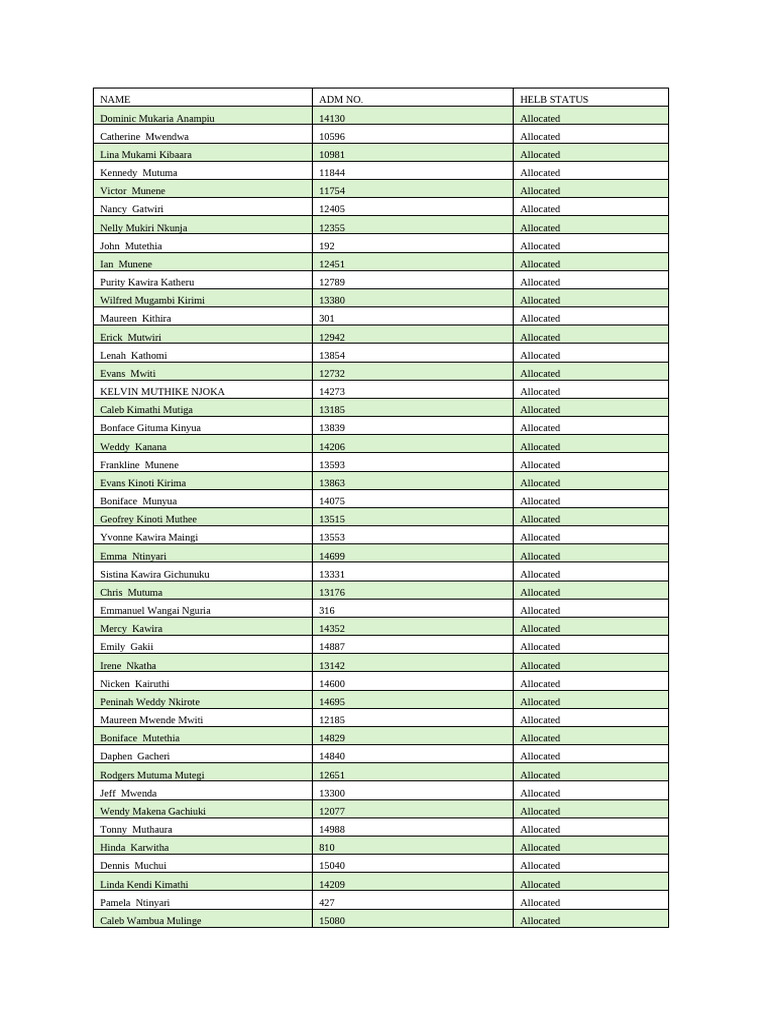 | NAME | ADM NO. | HELB STATUS |
|---|---|---|
| Dominic Mukaria Anampiu | 14130 | Allocated |
| Catherine Mwendwa | 10596 | Allocated |
| Lina Mukami Kibaara | 10981 | Allocated |
| Kennedy Mutuma | 11844 | Allocated |
| Victor Munene | 11754 | Allocated |
| Nancy Gatwiri | 12405 | Allocated |
| Nelly Mukiri Nkunja | 12355 | Allocated |
| John Mutethia | 192 | Allocated |
| Ian Munene | 12451 | Allocated |
| Purity Kawira Katheru | 12789 | Allocated |
| Wilfred Mugambi Kirimi | 13380 | Allocated |
| Maureen Kithira | 301 | Allocated |
| Erick Mutwiri | 12942 | Allocated |
| Lenah Kathomi | 13854 | Allocated |
| Evans Mwiti | 12732 | Allocated |
| KELVIN MUTHIKE NJOKA | 14273 | Allocated |
| Caleb Kimathi Mutiga | 13185 | Allocated |
| Bonface Gituma Kinyua | 13839 | Allocated |
| Weddy Kanana | 14206 | Allocated |
| Frankline Munene | 13593 | Allocated |
| Evans Kinoti Kirima | 13863 | Allocated |
| Boniface Munyua | 14075 | Allocated |
| Geofrey Kinoti Muthee | 13515 | Allocated |
| Yvonne Kawira Maingi | 13553 | Allocated |
| Emma Ntinyari | 14699 | Allocated |
| Sistina Kawira Gichunuku | 13331 | Allocated |
| Chris Mutuma | 13176 | Allocated |
| Emmanuel Wangai Nguria | 316 | Allocated |
| Mercy Kawira | 14352 | Allocated |
| Emily Gakii | 14887 | Allocated |
| Irene Nkatha | 13142 | Allocated |
| Nicken Kairuthi | 14600 | Allocated |
| Peninah Weddy Nkirote | 14695 | Allocated |
| Maureen Mwende Mwiti | 12185 | Allocated |
| Boniface Mutethia | 14829 | Allocated |
| Daphen Gacheri | 14840 | Allocated |
| Rodgers Mutuma Mutegi | 12651 | Allocated |
| Jeff Mwenda | 13300 | Allocated |
| Wendy Makena Gachiuki | 12077 | Allocated |
| Tonny Muthaura | 14988 | Allocated |
| Hinda Karwitha | 810 | Allocated |
| Dennis Muchui | 15040 | Allocated |
| Linda Kendi Kimathi | 14209 | Allocated |
| Pamela Ntinyari | 427 | Allocated |
| Caleb Wambua Mulinge | 15080 | Allocated |